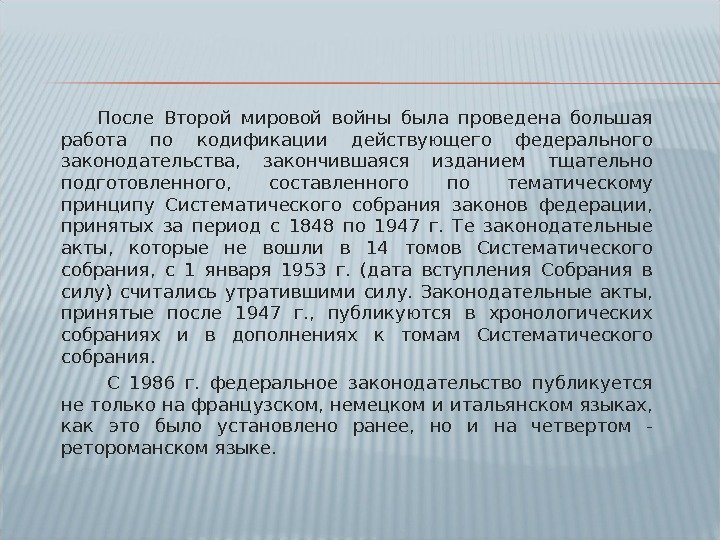 После Второй мировой войны была проведена большая работа по кодификации действующего федерального законодательства, закончившаяся изданием тщательно подготовленного, составленного по тематическому принципу Систематического собрания законов федерации, принятых за период с 1848 по 1947 г. Те законодательные акты, которые не вошли в 14 томов Систематического собрания, с 1 января 1953 г. (дата вступления Собрания в силу) считались утратившими силу. Законодательные акты, принятые после 1947 г., публикуются в хронологических собраниях и в дополнениях к томам Систематического собрания.

С 1986 г. федеральное законодательство публикуется не только на французском, немецком и итальянском языках, как это было установлено ранее, но и на четвертом - ретороманском языке.